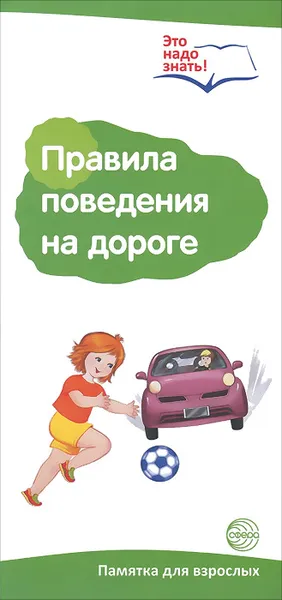 Это надо знать!

Правила поведения на дороге

СФЕРА

Памятка для взрослых